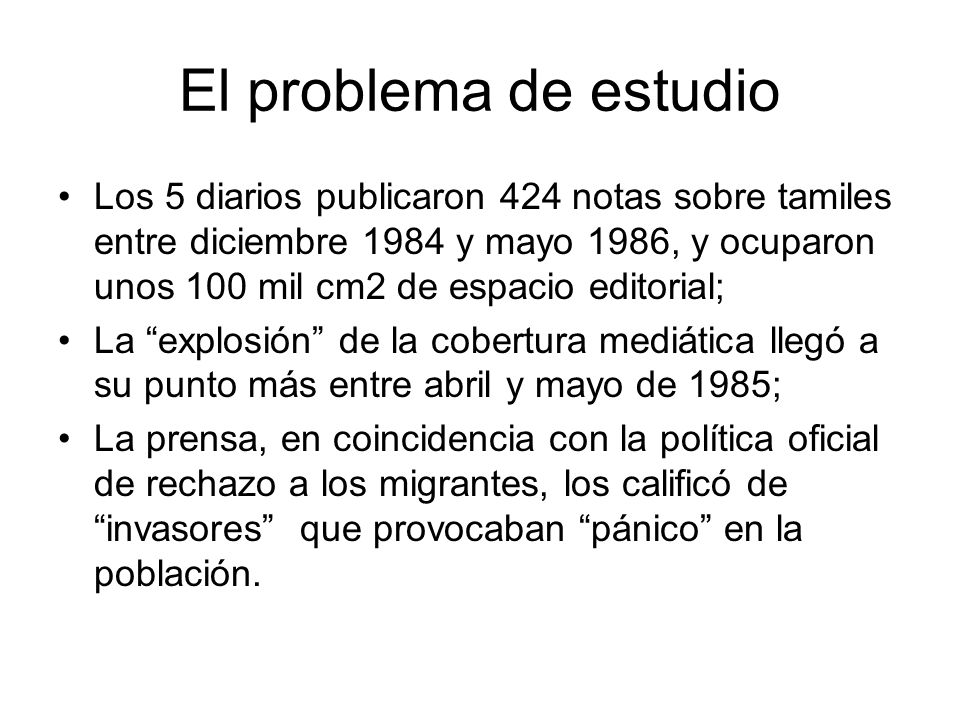 El problema de estudio

• Los 5 diarios publicaron 424 notas sobre tamiles entre diciembre 1984 y mayo 1986, y ocuparon unos 100 mil cm2 de espacio editorial;

• La “explosión” de la cobertura mediática llegó a su punto más entre abril y mayo de 1985;

• La prensa, en coincidencia con la política oficial de rechazo a los migrantes, los calificó de “invasores” que provocaban “pánico” en la población.